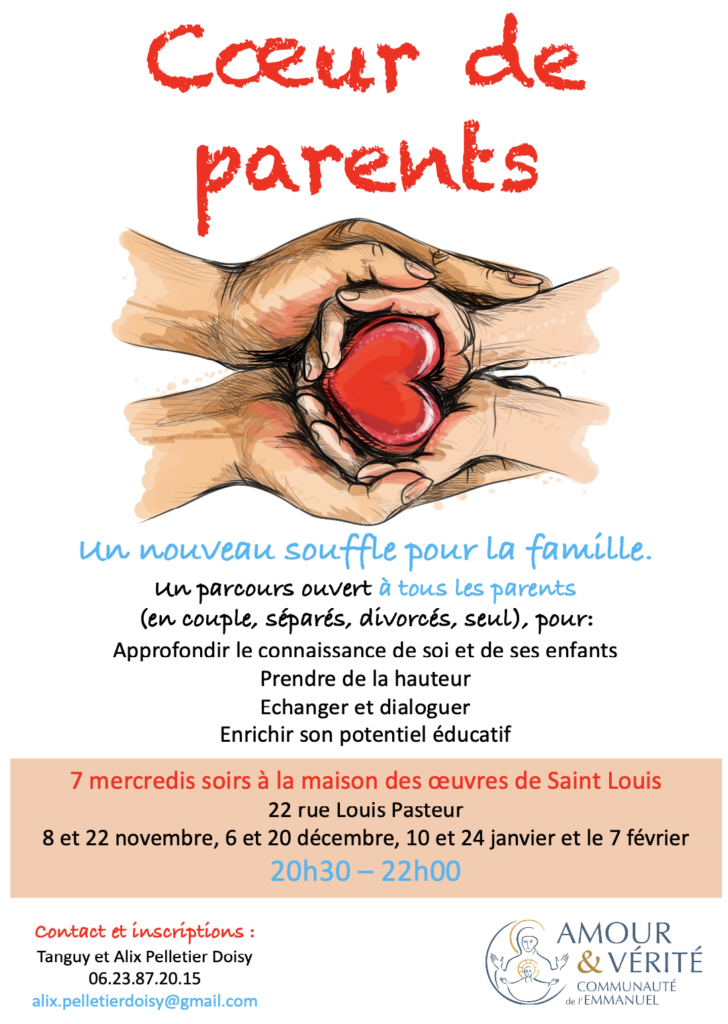 Cœur de parents

Un nouveau souffle pour la famille.

Un parcours ouvert à tous les parents
(en couple, séparés, divorcés, seul), pour:
Approfondir le connaissance de soi et de ses enfants
Prendre de la hauteur
Echanger et dialoguer
Enrichir son potentiel éducatif

7 mercredis soirs à la maison des œuvres de Saint Louis
22 rue Louis Pasteur
8 et 22 novembre, 6 et 20 décembre, 10 et 24 janvier et le 7 février
20h30 – 22h00

Contact et inscriptions :
Tanguy et Alix Pelletier Doisy
06.23.87.20.15
alix.pelletierdoisy@gmail.com

AMOUR & VÉRITÉ
COMMUNAUTÉ de l'EMMANUEL